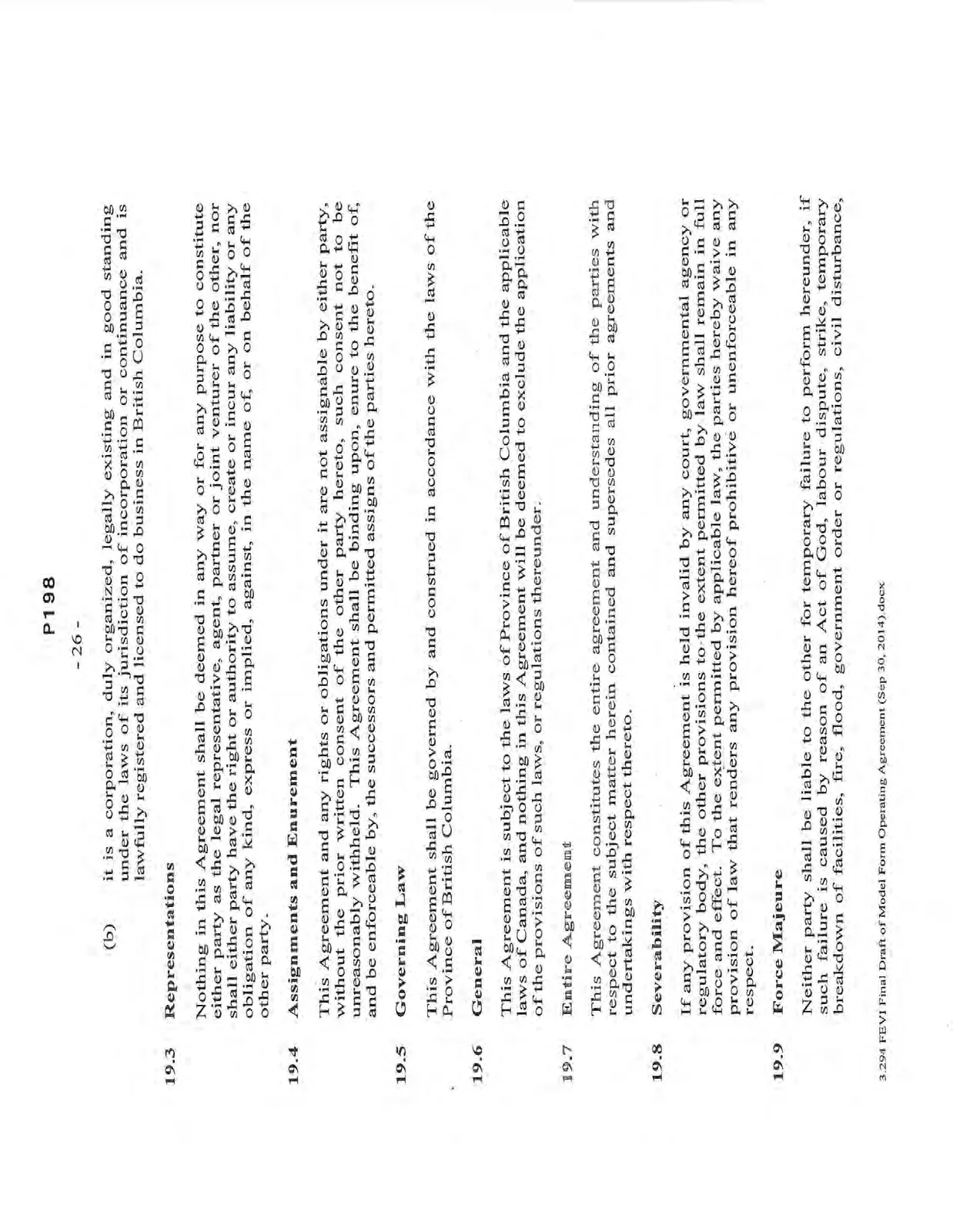 P198

- 26 -

(b) it is a corporation, duly organized, legally existing and in good standing under the laws of its jurisdiction of incorporation or continuance and is lawfully registered and licensed to do business in British Columbia.

19.3 Representations

Nothing in this Agreement shall be deemed in any way or for any purpose to constitute either party as the legal representative, agent, partner or joint venturer of the other, nor shall either party have the right or authority to assume, create or incur any liability or any obligation of any kind, express or implied, against, in the name of, or on behalf of the other party.

19.4 Assignments and Enurement

This Agreement and any rights or obligations under it are not assignable by either party, without the prior written consent of the other party hereto, such consent not to be unreasonably withheld. This Agreement shall be binding upon, enure to the benefit of, and be enforceable by, the successors and permitted assigns of the parties hereto.

19.5 Governing Law

This Agreement shall be governed by and construed in accordance with the laws of the Province of British Columbia.

19.6 General

This Agreement is subject to the laws of Province of British Columbia and the applicable laws of Canada, and nothing in this Agreement will be deemed to exclude the application of the provisions of such laws, or regulations thereunder.

19.7 Entire Agreement

This Agreement constitutes the entire agreement and understanding of the parties with respect to the subject matter herein contained and supersedes all prior agreements and undertakings with respect thereto.

19.8 Severability

If any provision of this Agreement is held invalid by any court, governmental agency or regulatory body, the other provisions to the extent permitted by law shall remain in full force and effect. To the extent permitted by applicable law, the parties hereby waive any provision of law that renders any provision hereof prohibitive or unenforceable in any respect.

19.9 Force Majeure

Neither party shall be liable to the other for temporary failure to perform hereunder, if such failure is caused by reason of an Act of God, labour dispute, strike, temporary breakdown of facilities, fire, flood, government order or regulations, civil disturbance,

3.294 FEVI Final Draft of Model Form Operating Agreement (Sep 30, 2014).docx